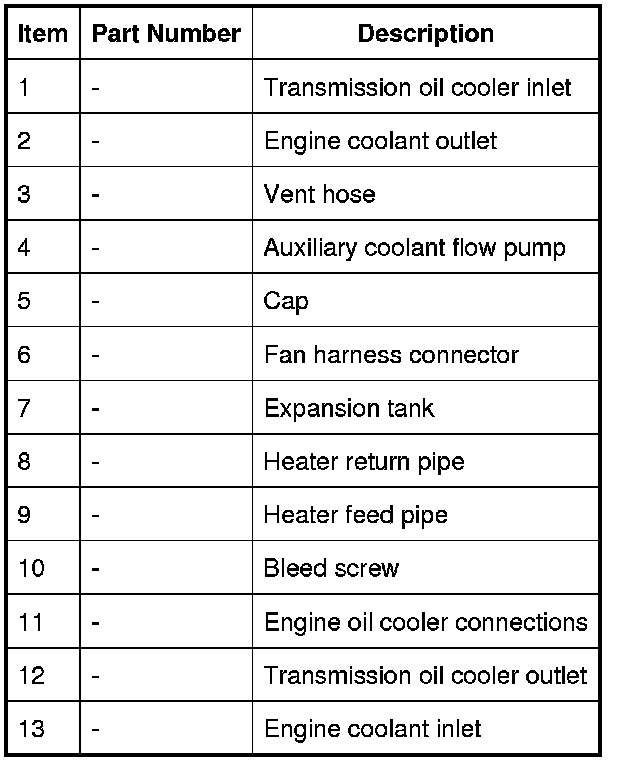 | Item | Part Number | Description |
|---|---|---|
| 1 | - | Transmission oil cooler inlet |
| 2 | - | Engine coolant outlet |
| 3 | - | Vent hose |
| 4 | - | Auxiliary coolant flow pump |
| 5 | - | Cap |
| 6 | - | Fan harness connector |
| 7 | - | Expansion tank |
| 8 | - | Heater return pipe |
| 9 | - | Heater feed pipe |
| 10 | - | Bleed screw |
| 11 | - | Engine oil cooler connections |
| 12 | - | Transmission oil cooler outlet |
| 13 | - | Engine coolant inlet |